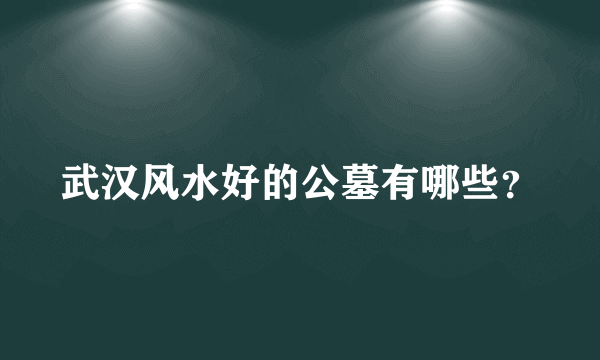 武汉风水好的公墓有哪些？